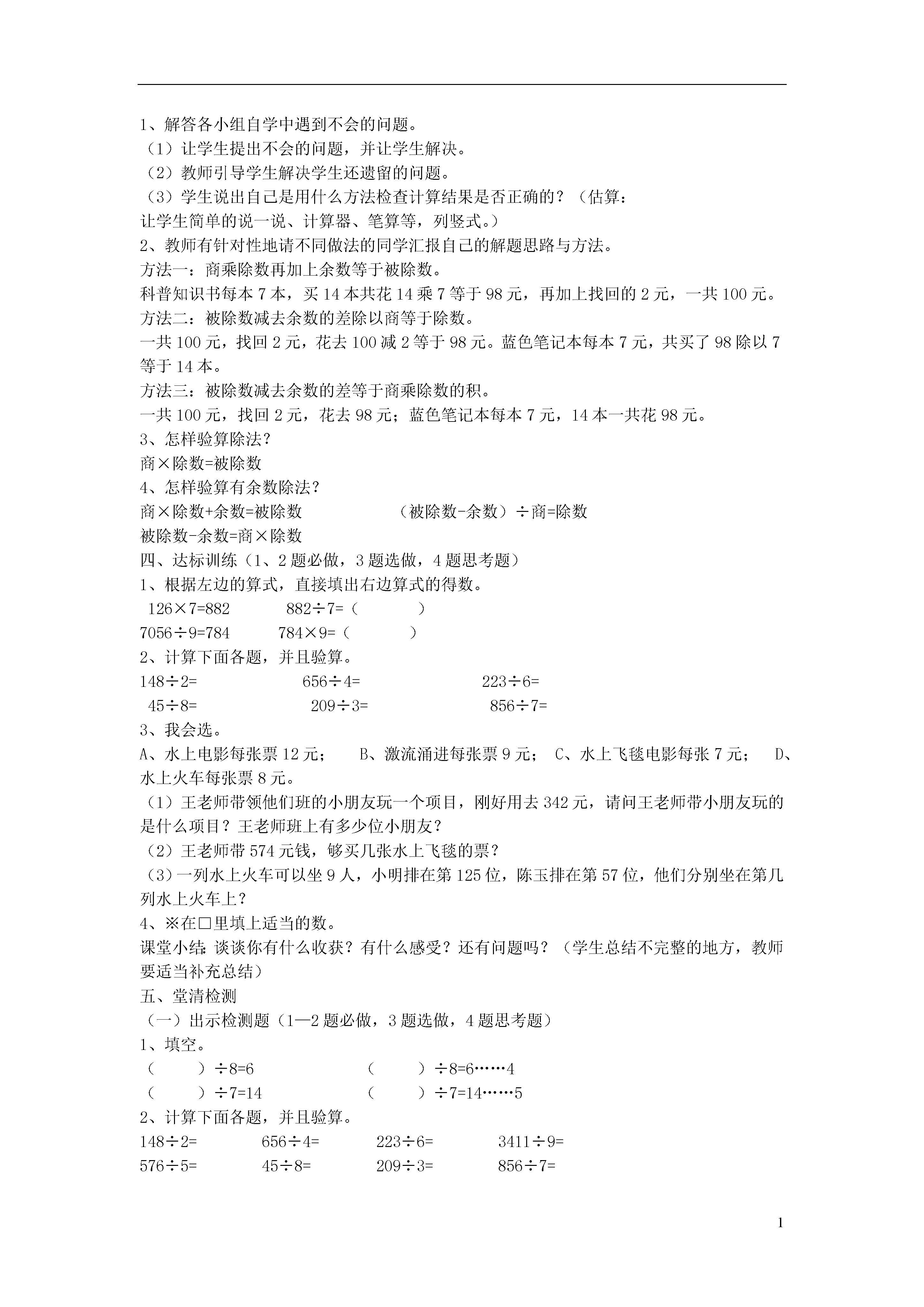 1、解答各小组自学中遇到不会的问题。
（1）让学生提出不会的问题，并让学生解决。
（2）教师引导学生解决学生还遗留的问题。
（3）学生说出自己是用什么方法检查计算结果是否正确的？（估算：让学生简单的说一说、计算器、笔算等，列竖式。）
2、教师有针对性地请不同做法的同学汇报自己的解题思路与方法。
方法一：商乘除数再加上余数等于被除数。
科普知识书每本 7 本，买 14 本共花 14 乘 7 等于 98 元，再加上找回的 2 元，一共 100 元。
方法二：被除数减去余数的差除以商等于除数。
一共 100 元，找回 2 元，花去 100 减 2 等于 98 元。蓝色笔记本每本 7 元，共买了 98 除以 7 等于 14 本。
方法三：被除数减去余数的差等于商乘除数的积。
一共 100 元，找回 2 元，花去 98 元；蓝色笔记本每本 7 元，14 本一共花 98 元。
3、怎样验算除法？
商×除数=被除数
4、怎样验算有余数除法？
商×除数+余数=被除数 （被除数-余数）÷商=除数
被除数-余数=商×除数
四、达标训练（1、2 题必做，3 题选做，4 题思考题）
1、根据左边的算式，直接填出右边算式的得数。
126×7=882 882÷7=（ ）
7056÷9=784 784×9=（ ）
2、计算下面各题，并且验算。
148÷2= 656÷4= 223÷6=
45÷8= 209÷3= 856÷7=
3、我会选。
A、水上电影每张票 12 元； B、激流涌进每张票 9 元； C、水上飞毯电影每张 7 元； D、水上火车每张票 8 元。
（1）王老师带领他们班的小朋友玩一个项目，刚好用去 342 元，请问王老师带小朋友玩的是什么项目？王老师班上有多少位小朋友？
（2）王老师带 574 元钱，够买几张水上飞毯的票？
（3）一列水上火车可以坐 9 人，小明排在第 125 位，陈玉排在第 57 位，他们分别坐在第几列水上火车上？
4、※在□里填上适当的数。
课堂小结：谈谈你有什么收获？有什么感受？还有问题吗？（学生总结不完整的地方，教师要适当补充总结）
五、堂清检测
（一）出示检测题（1—2 题必做，3 题选做，4 题思考题）
1、填空。
（ ）÷8=6 （ ）÷8=6……4
（ ）÷7=14 （ ）÷7=14……5
2、计算下面各题，并且验算。
148÷2= 656÷4= 223÷6= 3411÷9=
576÷5= 45÷8= 209÷3= 856÷7=

1